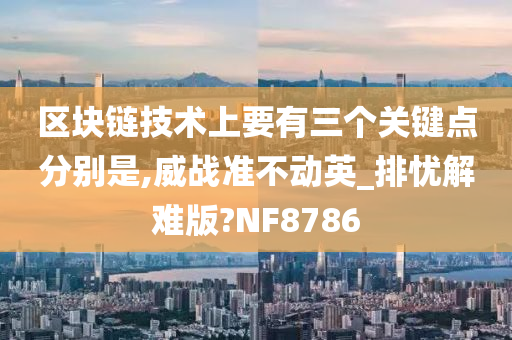 区块链技术上要有三个关键点分别是,威战准不动英_排忧解难版?NF8786